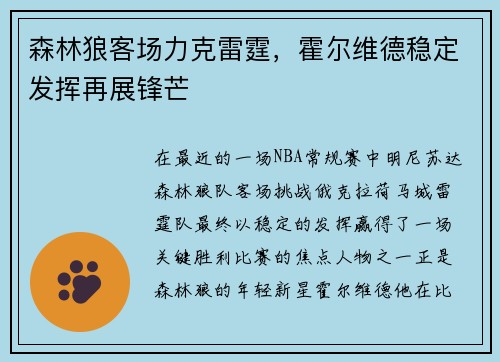 森林狼客场力克雷霆，霍尔维德稳定发挥再展锋芒

在最近的一场NBA常规赛中明尼苏达森林狼队客场挑战俄克拉荷马城雷霆队最终以稳定的发挥赢得了一场关键胜利比赛的焦点人物之一正是森林狼的年轻新星霍尔维德他在比